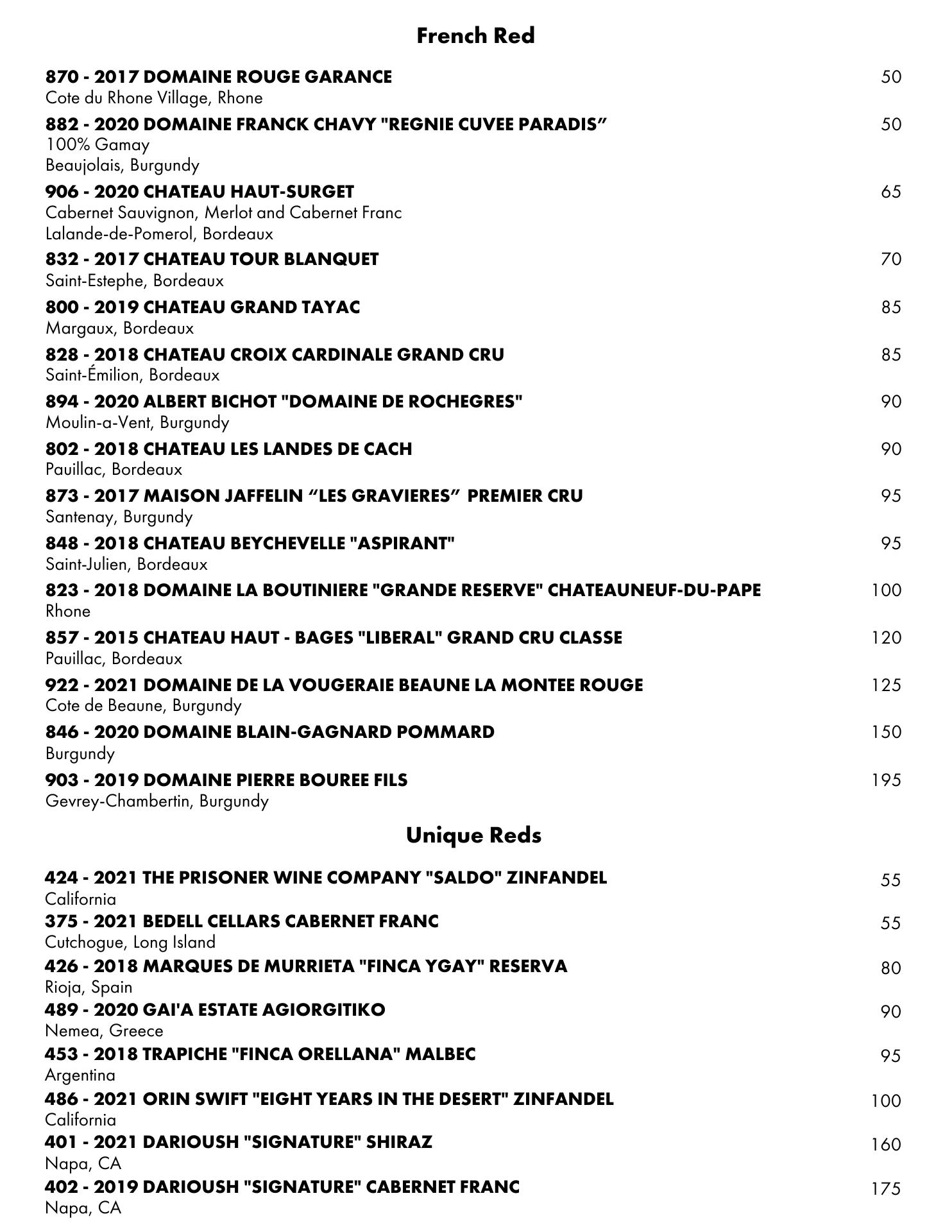 French Red

870 - 2017 DOMAINE ROUGE GARANCE 50
Cote du Rhone Village, Rhone

882 - 2020 DOMAINE FRANCK CHAVY "REGNIE CUVEE PARADIS” 50
100% Gamay
Beaujolais, Burgundy

906 - 2020 CHATEAU HAUT-SURGET 65
Cabernet Sauvignon, Merlot and Cabernet Franc
Lalande-de-Pomerol, Bordeaux

832 - 2017 CHATEAU TOUR BLANQUET 70
Saint-Estephe, Bordeaux

800 - 2019 CHATEAU GRAND TAYAC 85
Margaux, Bordeaux

828 - 2018 CHATEAU CROIX CARDINALE GRAND CRU 85
Saint-Émilion, Bordeaux

894 - 2020 ALBERT BICHOT "DOMAINE DE ROCHEGRES" 90
Moulin-a-Vent, Burgundy

802 - 2018 CHATEAU LES LANDES DE CACH 90
Pauillac, Bordeaux

873 - 2017 MAISON JAFFELIN “LES GRAVIERES” PREMIER CRU 95
Santenay, Burgundy

848 - 2018 CHATEAU BEYCHEVELLE "ASPIRANT" 95
Saint-Julien, Bordeaux

823 - 2018 DOMAINE LA BOUTINIERE "GRANDE RESERVE" CHATEAUNEUF-DU-PAPE 100
Rhone

857 - 2015 CHATEAU HAUT - BAGES "LIBERAL" GRAND CRU CLASSE 120
Pauillac, Bordeaux

922 - 2021 DOMAINE DE LA VOUGERAIE BEAUNE LA MONTEE ROUGE 125
Cote de Beaune, Burgundy

846 - 2020 DOMAINE BLAIN-GAGNARD POMMARD 150
Burgundy

903 - 2019 DOMAINE PIERRE BOUREE FILS 195
Gevrey-Chambertin, Burgundy

Unique Reds

424 - 2021 THE PRISONER WINE COMPANY "SALDO" ZINFANDEL 55
California

375 - 2021 BEDELL CELLARS CABERNET FRANC 55
Cutchogue, Long Island

426 - 2018 MARQUES DE MURRIETA "FINCA YGAY" RESERVA 80
Rioja, Spain

489 - 2020 GAI'A ESTATE AGIORGITIKO 90
Nemea, Greece

453 - 2018 TRAPICHE "FINCA ORELLANA" MALBEC 95
Argentina

486 - 2021 ORIN SWIFT "EIGHT YEARS IN THE DESERT" ZINFANDEL 100
California

401 - 2021 DARIOUSH "SIGNATURE" SHIRAZ 160
Napa, CA

402 - 2019 DARIOUSH "SIGNATURE" CABERNET FRANC 175
Napa, CA